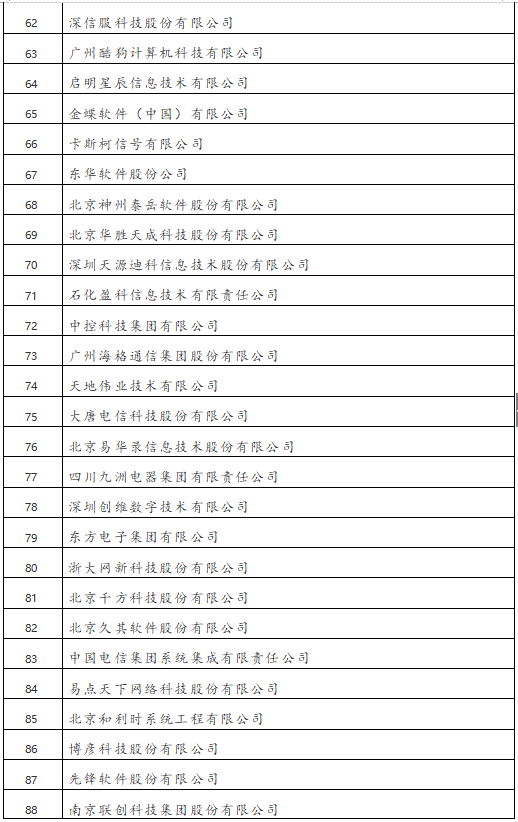 | 62 | 深信服科技股份有限公司 |
|---|---|
| 63 | 广州酷狗计算机科技有限公司 |
| 64 | 启明星辰信息技术有限公司 |
| 65 | 金蝶软件（中国）有限公司 |
| 66 | 卡斯柯信号有限公司 |
| 67 | 东华软件股份公司 |
| 68 | 北京神州泰岳软件股份有限公司 |
| 69 | 北京华胜天成科技股份有限公司 |
| 70 | 深圳天源迪科信息技术股份有限公司 |
| 71 | 石化盈科信息技术有限责任公司 |
| 72 | 中控科技集团有限公司 |
| 73 | 广州海格通信集团股份有限公司 |
| 74 | 天地伟业技术有限公司 |
| 75 | 大唐电信科技股份有限公司 |
| 76 | 北京易华录信息技术股份有限公司 |
| 77 | 四川九洲电器集团有限责任公司 |
| 78 | 深圳创维数字技术有限公司 |
| 79 | 东方电子集团有限公司 |
| 80 | 浙大网新科技股份有限公司 |
| 81 | 北京千方科技股份有限公司 |
| 82 | 北京久其软件股份有限公司 |
| 83 | 中国电信集团系统集成有限责任公司 |
| 84 | 易点天下网络科技股份有限公司 |
| 85 | 北京和利时系统工程有限公司 |
| 86 | 博彦科技股份有限公司 |
| 87 | 先锋软件股份有限公司 |
| 88 | 南京联创科技集团股份有限公司 |